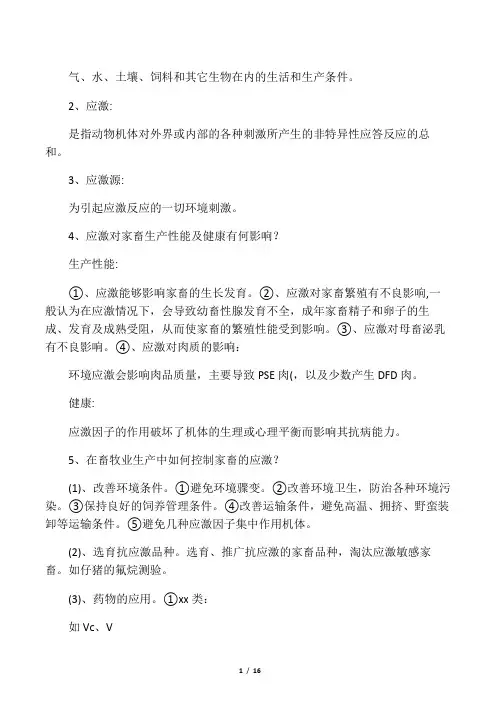 气、水、土壤、饲料和其它生物在内的生活和生产条件。

2、应激:

是指动物机体对外界或内部的各种刺激所产生的非特异性应答反应的总和。

3、应激源:

为引起应激反应的一切环境刺激。

4、应激对家畜生产性能及健康有何影响?

生产性能:

①、应激能够影响家畜的生长发育。②、应激对家畜繁殖有不良影响,一般认为在应激情况下,会导致幼畜性腺发育不全,成年家畜精子和卵子的生成、发育及成熟受阻,从而使家畜的繁殖性能受到影响。③、应激对母畜泌乳有不良影响。④、应激对肉质的影响:

环境应激会影响肉品质量,主要导致 PSE 肉(,以及少数产生 DFD 肉。

健康:

应激因子的作用破坏了机体的生理或心理平衡而影响其抗病能力。

5、在畜牧业生产中如何控制家畜的应激?

(1)、改善环境条件。①避免环境骤变。②改善环境卫生,防治各种环境污染。③保持良好的饲养管理条件。④改善运输条件,避免高温、拥挤、野蛮装卸等运输条件。⑤避免几种应激因子集中作用机体。

(2)、选育抗应激品种。选育、推广抗应激的家畜品种,淘汰应激敏感家畜。如仔猪的氟烷测验。

(3)、药物的应用。①xx 类:

如 Vc、V

1 / 16